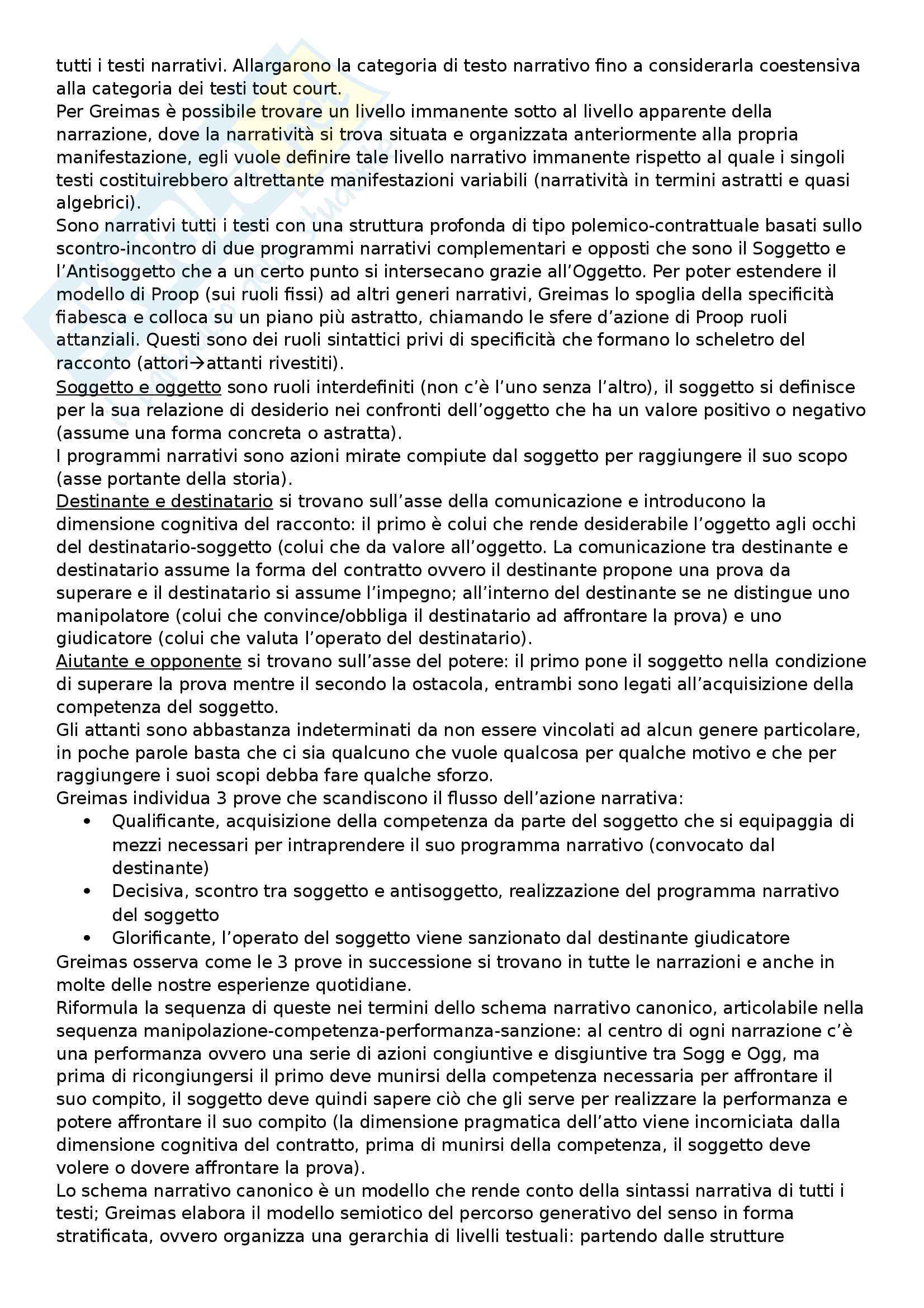 tutti i testi narrativi. Allargarono la categoria di testo narrativo fino a considerarla coestensiva alla categoria dei testi tout court.
Per Greimas è possibile trovare un livello immanente sotto al livello apparente della narrazione, dove la narratività si trova situata e organizzata anteriormente alla propria manifestazione, egli vuole definire tale livello narrativo immanente rispetto al quale i singoli testi costituirebbero altrettante manifestazioni variabili (narratività in termini astratti e quasi algebrici).
Sono narrativi tutti i testi con una struttura profonda di tipo polemico-contrattuale basati sullo scontro-incontro di due programmi narrativi complementari e opposti che sono il Soggetto e l'Antisoggetto che a un certo punto si intersecano grazie all'Oggetto. Per poter estendere il modello di Proop (sui ruoli fissi) ad altri generi narrativi, Greimas lo spoglia della specificità fiabesca e colloca su un piano più astratto, chiamando le sfere d'azione di Proop ruoli attanziali. Questi sono dei ruoli sintattici privi di specificità che formano lo scheletro del racconto (attori→attanti rivestiti).
Soggetto e oggetto sono ruoli interdefiniti (non c'è l'uno senza l'altro), il soggetto si definisce per la sua relazione di desiderio nei confronti dell'oggetto che ha un valore positivo o negativo (assume una forma concreta o astratta).
I programmi narrativi sono azioni mirate compiute dal soggetto per raggiungere il suo scopo (asse portante della storia).
Destinante e destinatario si trovano sull'asse della comunicazione e introducono la dimensione cognitiva del racconto: il primo è colui che rende desiderabile l'oggetto agli occhi del destinatario-soggetto (colui che da valore all'oggetto. La comunicazione tra destinante e destinatario assume la forma del contratto ovvero il destinante propone una prova da superare e il destinatario si assume l'impegno; all'interno del destinante se ne distingue uno manipolatore (colui che convince/obbliga il destinatario ad affrontare la prova) e uno giudicatore (colui che valuta l'operato del destinatario).
Aiutante e opponente si trovano sull'asse del potere: il primo pone il soggetto nella condizione di superare la prova mentre il secondo la ostacola, entrambi sono legati all'acquisizione della competenza del soggetto.
Gli attanti sono abbastanza indeterminati da non essere vincolati ad alcun genere particolare, in poche parole basta che ci sia qualcuno che vuole qualcosa per qualche motivo e che per raggiungere i suoi scopi debba fare qualche sforzo.
Greimas individua 3 prove che scandiscono il flusso dell'azione narrativa:
• Qualificante, acquisizione della competenza da parte del soggetto che si equipaggia di mezzi necessari per intraprendere il suo programma narrativo (convocato dal destinante)
• Decisiva, scontro tra soggetto e antisoggetto, realizzazione del programma narrativo del soggetto
• Glorificante, l'operato del soggetto viene sanzionato dal destinante giudicatore
Greimas osserva come le 3 prove in successione si trovano in tutte le narrazioni e anche in molte delle nostre esperienze quotidiane.
Riformula la sequenza di queste nei termini dello schema narrativo canonico, articolabile nella sequenza manipolazione-competenza-performanza-sanzione: al centro di ogni narrazione c'è una performanza ovvero una serie di azioni congiuntive e disgiuntive tra Sogg e Ogg, ma prima di ricongiungersi il primo deve munirsi della competenza necessaria per affrontare il suo compito, il soggetto deve quindi sapere ciò che gli serve per realizzare la performanza e potere affrontare il suo compito (la dimensione pragmatica dell'atto viene incorniciata dalla dimensione cognitiva del contratto, prima di munirsi della competenza, il soggetto deve volere o dovere affrontare la prova).
Lo schema narrativo canonico è un modello che rende conto della sintassi narrativa di tutti i testi; Greimas elabora il modello semiotico del percorso generativo del senso in forma stratificata, ovvero organizza una gerarchia di livelli testuali: partendo dalle strutture